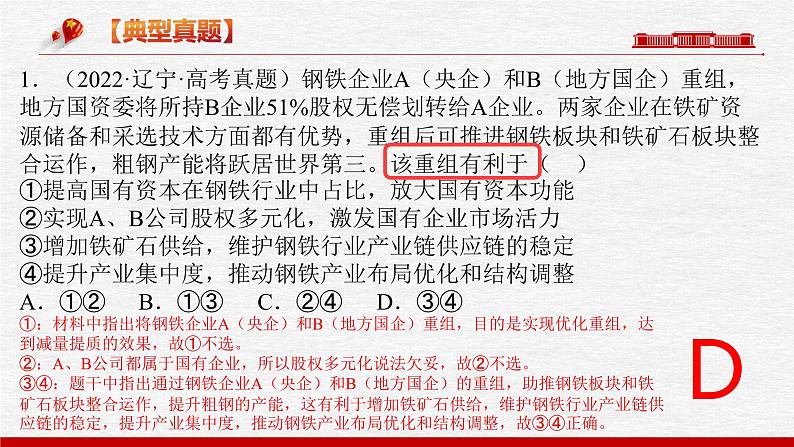 【典型真题】

1．（2022·辽宁·高考真题）钢铁企业A（央企）和B（地方国企）重组，地方国资委将所持B企业51%股权无偿划转给A企业。两家企业在铁矿资源储备和采选技术方面都有优势，重组后可推进钢铁板块和铁矿石板块整合运作，粗钢产能将跃居世界第三。该重组有利于（　）
①提高国有资本在钢铁行业中占比，放大国有资本功能
②实现A、B公司股权多元化，激发国有企业市场活力
③增加铁矿石供给，维护钢铁行业产业链供应链的稳定
④提升产业集中度，推动钢铁产业布局优化和结构调整
A．①②　B．①③　C．②④　D．③④

①：材料中指出将钢铁企业A（央企）和B（地方国企）重组，目的是实现优化重组，达到减量提质的效果，故①不选。
②：A、B公司都属于国有企业，所以股权多元化说法欠妥，故②不选。
③④：题干中指出通过钢铁企业A（央企）和B（地方国企）的重组，助推钢铁板块和铁矿石板块整合运作，提升粗钢的产能，这有利于增加铁矿石供给，维护钢铁行业产业链供应链的稳定，提升产业集中度，推动钢铁产业布局优化和结构调整，故③④正确。

D